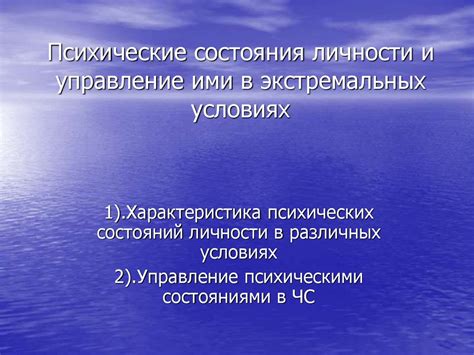 Психические состояния личности и управление ими в экстремальных условиях

1).Характеристика психических состояний личности в различных условиях

2).Управление психическими состояниями в ЧС